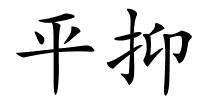 平抑